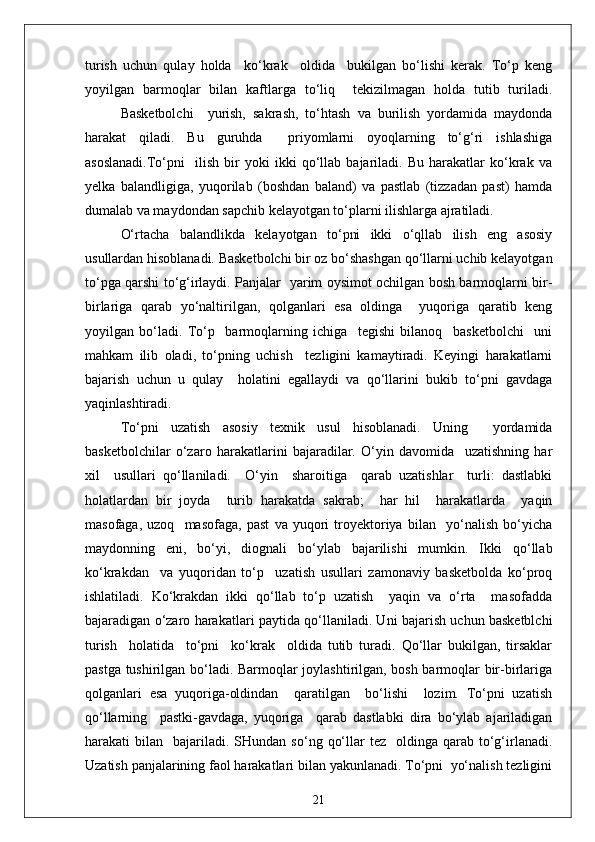 turish uchun qulay holda ko‘krak oldida bukilgan bo‘lishi kerak. To‘p keng yoyilgan barmoqlar bilan kaftlarga to‘liq tekizilmagan holda tutib turiladi.

Basketbolchi yurish, sakrash, to‘htash va burilish yordamida maydonda harakat qiladi. Bu guruhda priyomlarni oyoqlarning to‘g‘ri ishlashiga asoslanadi.To‘pni ilish bir yoki ikki qo‘llab bajariladi. Bu harakatlar ko‘krak va yelka balandligiga, yuqorilab (boshdan baland) va pastlab (tizzadan past) hamda dumalab va maydondan sapchib kelayotgan to‘plarni ilishlarga ajratiladi.

O‘rtacha balandlikda kelayotgan to‘pni ikki o‘qllab ilish eng asosiy usullardan hisoblanadi. Basketbolchi bir oz bo‘shashgan qo‘llarni uchib kelayotgan to‘pga qarshi to‘g‘irlaydi. Panjalar yarim oysimot ochilgan bosh barmoqlarni bir-birlariga qarab yo‘naltirilgan, qolganlari esa oldinga yuqoriga qaratib keng yoyilgan bo‘ladi. To‘p barmoqlarning ichiga tegishi bilanoq basketbolchi uni mahkam ilib oladi, to‘pning uchish tezligini kamaytiradi. Keyingi harakatlarni bajarish uchun u qulay holatini egallaydi va qo‘llarini bukib to‘pni gavdaga yaqinlashtiradi.

To‘pni uzatish asosiy texnik usul hisoblanadi. Uning yordamida basketbolchilar o‘zaro harakatlarini bajaradilar. O‘yin davomida uzatishning har xil usullari qo‘llaniladi. O‘yin sharoitiga qarab uzatishlar turli: dastlabki holatlardan bir joyda turib harakatda sakrab; har hil harakatlarda yaqin masofaga, uzoq masofaga, past va yuqori troyektoriya bilan yo‘nalish bo‘yicha maydonning eni, bo‘yi, diognali bo‘ylab bajarilishi mumkin. Ikki qo‘llab ko‘krakdan va yuqoridan to‘p uzatish usullari zamonaviy basketbolda ko‘proq ishlatiladi. Ko‘krakdan ikki qo‘llab to‘p uzatish yaqin va o‘rta masofadda bajaradigan o‘zaro harakatlari paytida qo‘llaniladi. Uni bajarish uchun basketblchi turish holatida to‘pni ko‘krak oldida tutib turadi. Qo‘llar bukilgan, tirsaklar pastga tushirilgan bo‘ladi. Barmoqlar joylashtirilgan, bosh barmoqlar bir-birlariga qolganlari esa yuqoriga-oldindan qaratilgan bo‘lishi lozim. To‘pni uzatish qo‘llarning pastki-gavdaga, yuqoriga qarab dastlabki dira bo‘ylab ajariladigan harakati bilan bajariladi. SHundan so‘ng qo‘llar tez oldinga qarab to‘g‘irlanadi. Uzatish panjalarining faol harakatlari bilan yakunlanadi. To‘pni yo‘nalish tezligini

21